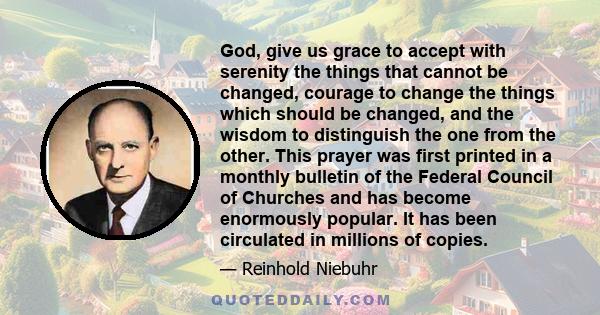 God, give us grace to accept with serenity the things that cannot be changed, courage to change the things which should be changed, and the wisdom to distinguish the one from the other. This prayer was first printed in a monthly bulletin of the Federal Council of Churches and has become enormously popular. It has been circulated in millions of copies.

— Reinhold Niebuhr

QUOTEDDAILY.COM